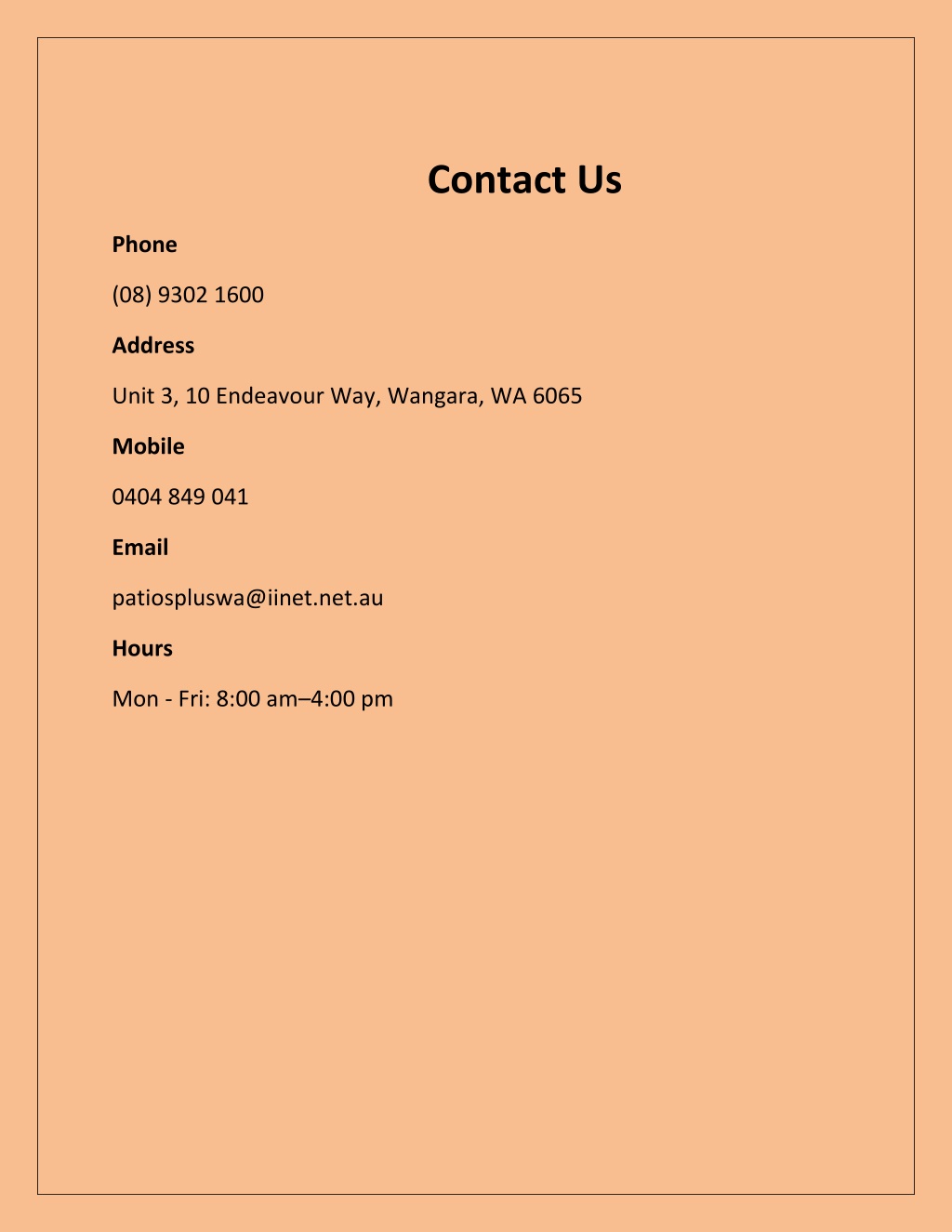 Contact Us

Phone

(08) 9302 1600

Address

Unit 3, 10 Endeavour Way, Wangara, WA 6065

Mobile

0404 849 041

Email

patiospluswa@iinet.net.au

Hours

Mon - Fri: 8:00 am–4:00 pm